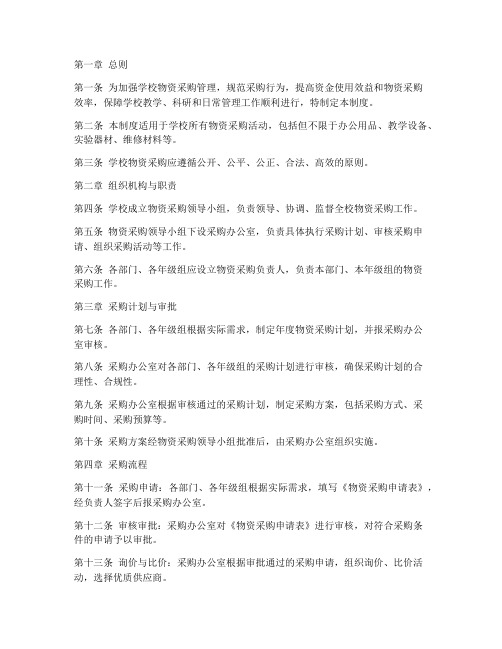 第一章 总则

第一条 为加强学校物资采购管理，规范采购行为，提高资金使用效益和物资采购效率，保障学校教学、科研和日常管理工作顺利进行，特制定本制度。

第二条 本制度适用于学校所有物资采购活动，包括但不限于办公用品、教学设备、实验器材、维修材料等。

第三条 学校物资采购应遵循公开、公平、公正、合法、高效的原则。

第二章 组织机构与职责

第四条 学校成立物资采购领导小组，负责领导、协调、监督全校物资采购工作。

第五条 物资采购领导小组下设采购办公室，负责具体执行采购计划、审核采购申请、组织采购活动等工作。

第六条 各部门、各年级组应设立物资采购负责人，负责本部门、本年级组的物资采购工作。

第三章 采购计划与审批

第七条 各部门、各年级组根据实际需求，制定年度物资采购计划，并报采购办公室审核。

第八条 采购办公室对各部门、各年级组的采购计划进行审核，确保采购计划的合理性、合规性。

第九条 采购办公室根据审核通过的采购计划，制定采购方案，包括采购方式、采购时间、采购预算等。

第十条 采购方案经物资采购领导小组批准后，由采购办公室组织实施。

第四章 采购流程

第十一条 采购申请：各部门、各年级组根据实际需求，填写《物资采购申请表》，经负责人签字后报采购办公室。

第十二条 审核审批：采购办公室对《物资采购申请表》进行审核，对符合采购条件的申请予以审批。

第十三条 询价与比价：采购办公室根据审批通过的采购申请，组织询价、比价活动，选择优质供应商。